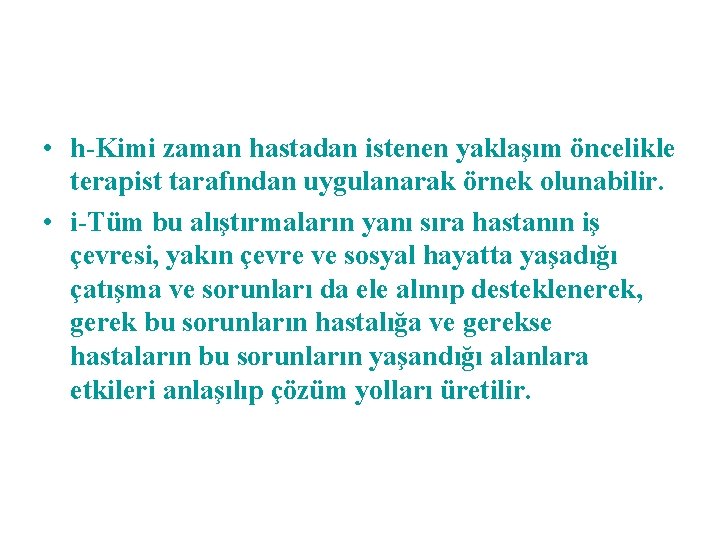 • h-Kimi zaman hastadan istenen yaklaşım öncelikle terapist tarafından uygulanarak örnek olunabilir.

• i-Tüm bu alıştırmaların yanı sıra hastanın iş çevresi, yakın çevre ve sosyal hayatta yaşadığı çatışma ve sorunları da ele alınıp desteklenerek, gerek bu sorunların hastalığa ve gerekse hastaların bu sorunların yaşandığı alanlara etkileri anlaşılıp çözüm yolları üretilir.